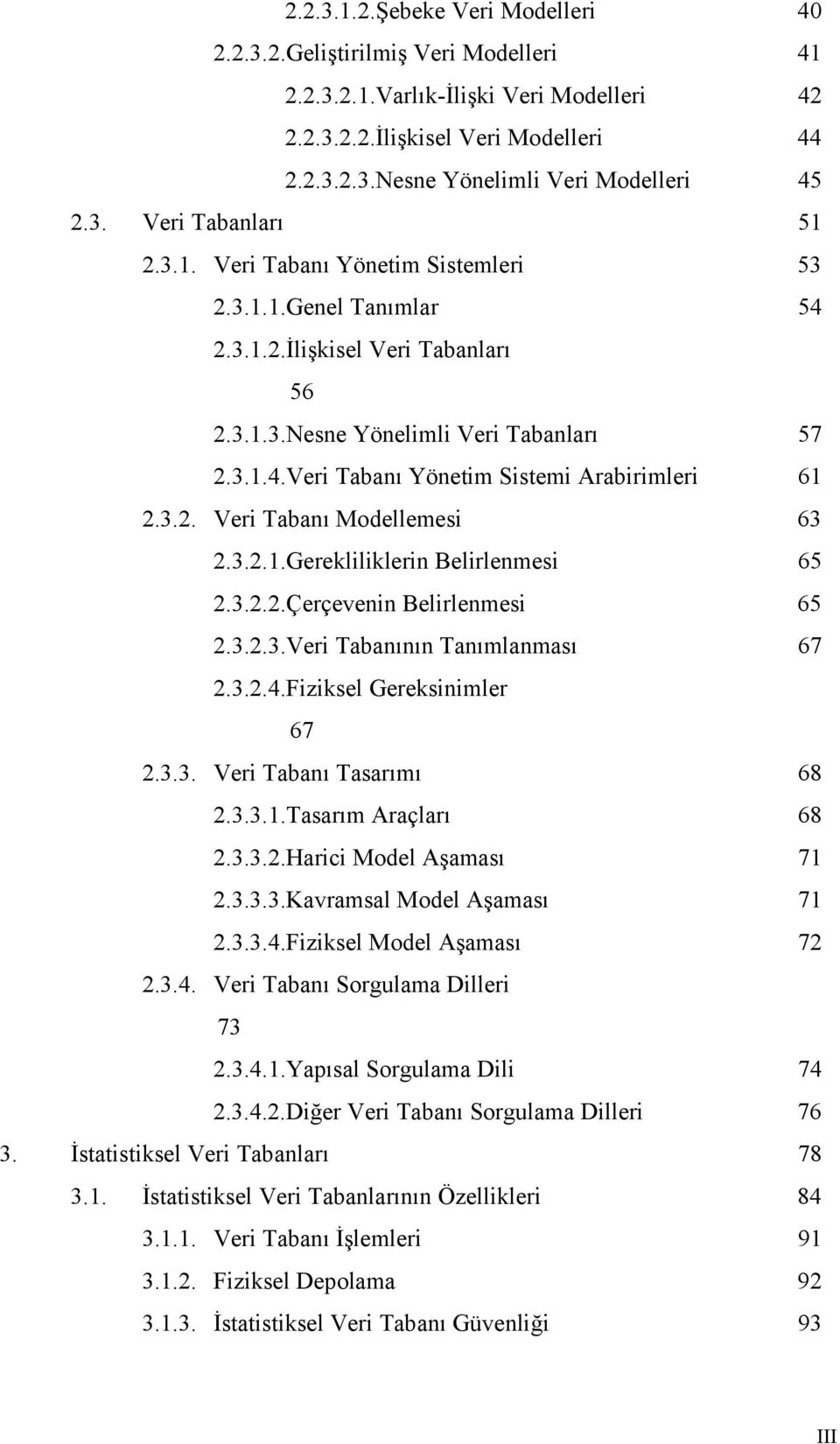 2.2.3.1.2.Şebeke Veri Modelleri 40
2.2.3.2.Geliştirilmiş Veri Modelleri 41
2.2.3.2.1.Varlık-İlişki Veri Modelleri 42
2.2.3.2.2.İlişkisel Veri Modelleri 44
2.2.3.2.3.Nesne Yönelimli Veri Modelleri 45
2.3. Veri Tabanları 51
2.3.1. Veri Tabanı Yönetim Sistemleri 53
2.3.1.1.Genel Tanımlar 54
2.3.1.2.İlişkisel Veri Tabanları
56
2.3.1.3.Nesne Yönelimli Veri Tabanları 57
2.3.1.4.Veri Tabanı Yönetim Sistemi Arabirimleri 61
2.3.2. Veri Tabanı Modellemesi 63
2.3.2.1.Gerekliliklerin Belirlenmesi 65
2.3.2.2.Çerçevenin Belirlenmesi 65
2.3.2.3.Veri Tabanının Tanımlanması 67
2.3.2.4.Fiziksel Gereksinimler
67
2.3.3. Veri Tabanı Tasarımı 68
2.3.3.1.Tasarım Araçları 68
2.3.3.2.Harici Model Aşaması 71
2.3.3.3.Kavramsal Model Aşaması 71
2.3.3.4.Fiziksel Model Aşaması 72
2.3.4. Veri Tabanı Sorgulama Dilleri
73
2.3.4.1.Yapısal Sorgulama Dili 74
2.3.4.2.Diğer Veri Tabanı Sorgulama Dilleri 76
3. İstatistiksel Veri Tabanları 78
3.1. İstatistiksel Veri Tabanlarının Özellikleri 84
3.1.1. Veri Tabanı İşlemleri 91
3.1.2. Fiziksel Depolama 92
3.1.3. İstatistiksel Veri Tabanı Güvenliği 93

III